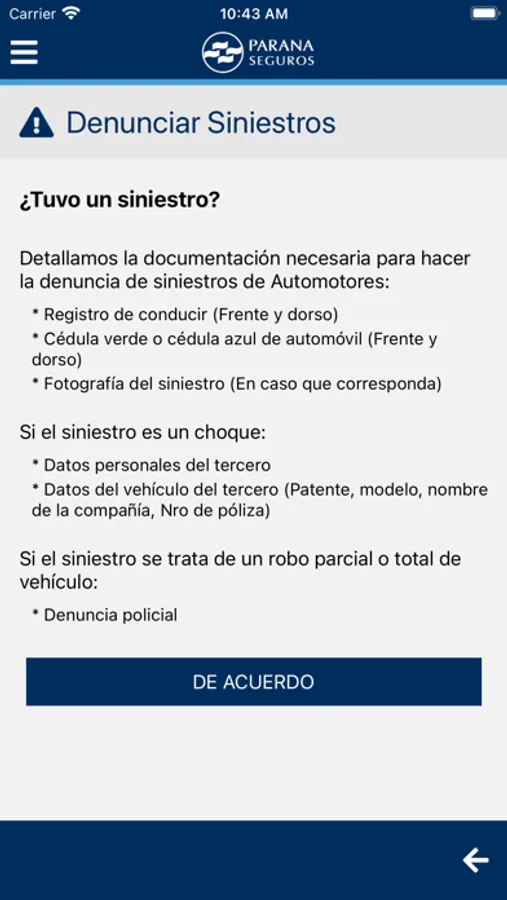 Carrier 10:43 AM

PARANA SEGUROS

Denunciar Siniestros

¿Tuvo un siniestro?

Detallamos la documentación necesaria para hacer la denuncia de siniestros de Automotores:

* Registro de conducir (Frente y dorso)
* Cédula verde o cédula azul de automóvil (Frente y dorso)
* Fotografía del siniestro (En caso que corresponda)

Si el siniestro es un choque:

* Datos personales del tercero
* Datos del vehículo del tercero (Patente, modelo, nombre de la compañía, Nro de póliza)

Si el siniestro se trata de un robo parcial o total de vehículo:

* Denuncia policial

DE ACUERDO